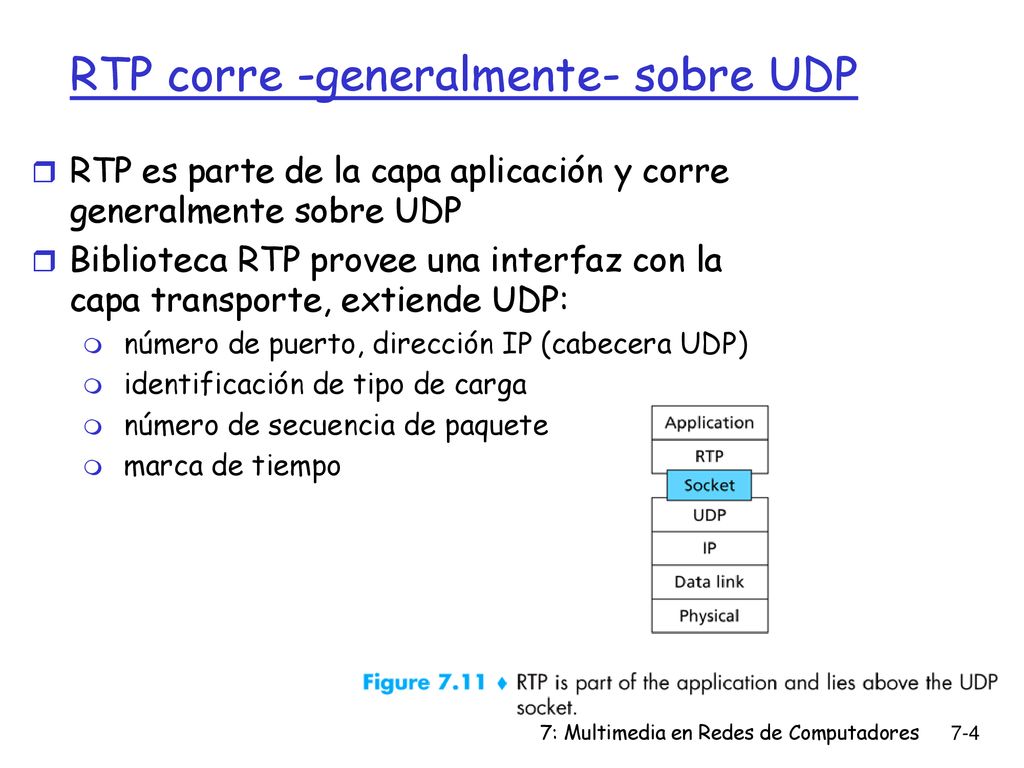 RTP corre -generalmente- sobre UDP

RTP es parte de la capa aplicación y corre generalmente sobre UDP

Biblioteca RTP provee una interfaz con la capa transporte, extiende UDP:

número de puerto, dirección IP (cabecera UDP)

identificación de tipo de carga

número de secuencia de paquete

marca de tiempo

Application
RTP
Socket
UDP
IP
Data link
Physical

Figure 7.11 ♦ RTP is part of the application and lies above the UDP socket.

7: Multimedia en Redes de Computadores 7-4